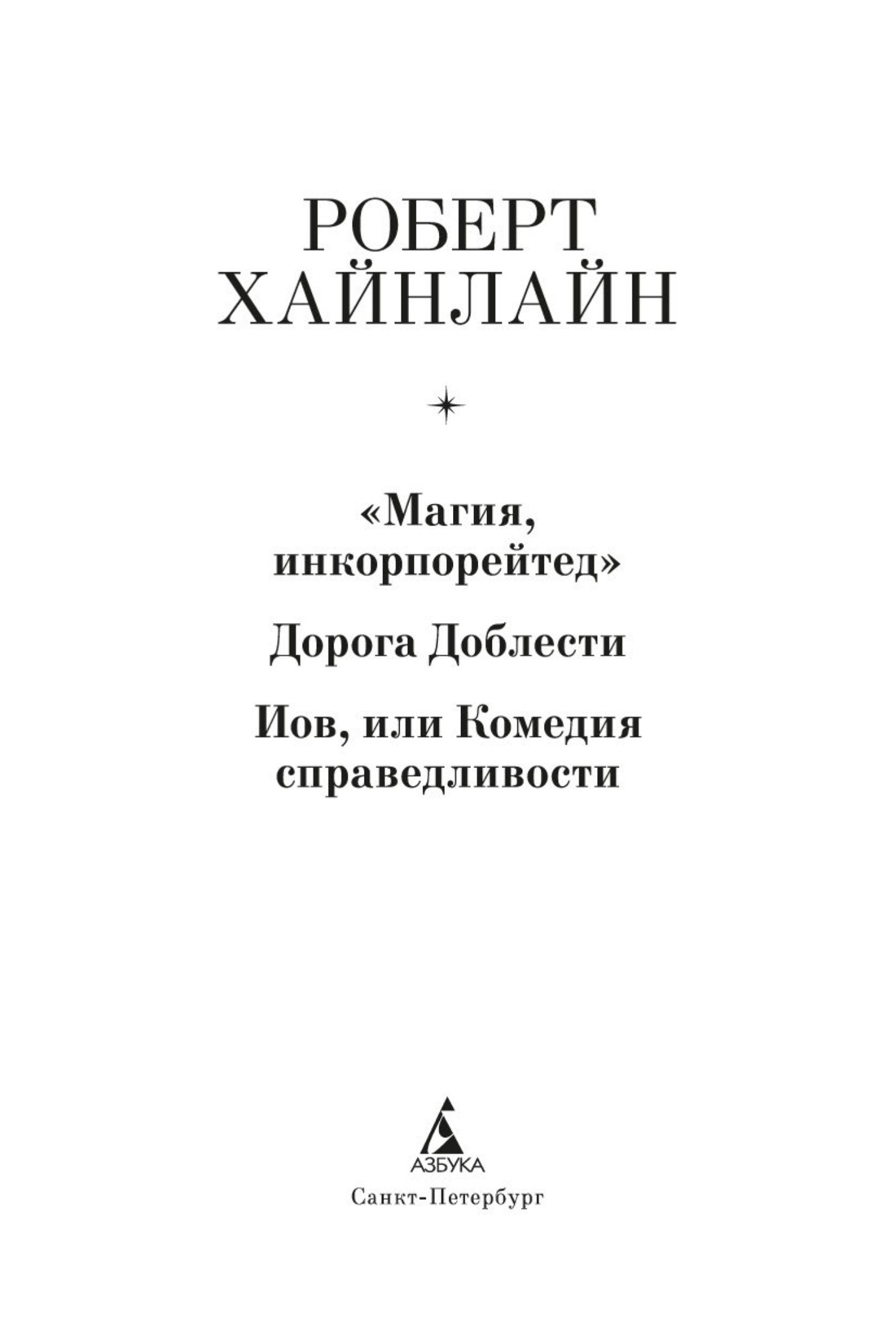 РОБЕРТ
ХАЙНЛАЙН

«Магия, инкорпорейтед»

Дорога Доблести

Иов, или Комедия справедливости

АЗБУКА
Санкт-Петербург